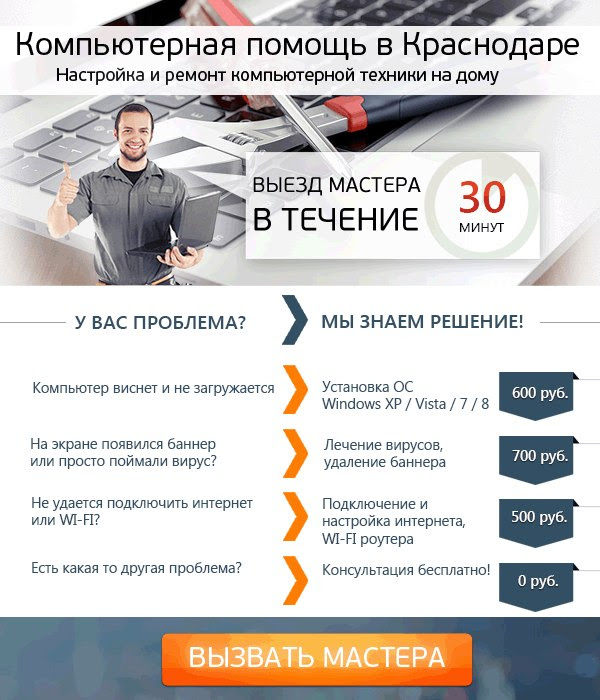 Компьютерная помощь в Краснодаре
Настройка и ремонт компьютерной техники на дому

ВЫЕЗД МАСТЕРА В ТЕЧЕНИЕ 30 МИНУТ

У ВАС ПРОБЛЕМА?

МЫ ЗНАЕМ РЕШЕНИЕ!

Компьютер виснет и не загружается

Установка ОС Windows XP / Vista / 7 / 8

600 руб.

На экране появился баннер или просто поймали вирус?

Лечение вирусов, удаление баннера

700 руб.

Не удается подключить интернет или WI-FI?

Подключение и настройка интернета, WI-FI роутера

500 руб.

Есть какая то другая проблема?

Консультация бесплатно!

0 руб.

ВЫЗВАТЬ МАСТЕРА